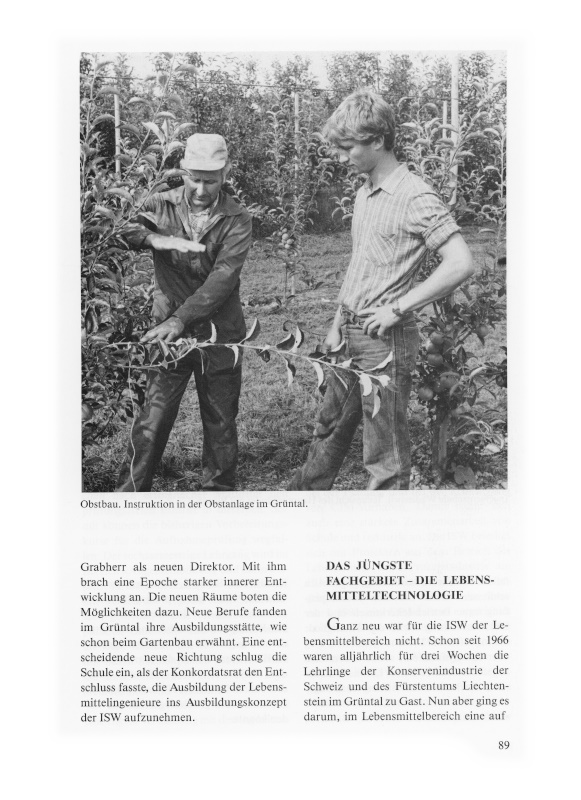 Obstbau. Instruktion in der Obstanlage im Grüntal.

Grabherr als neuen Direktor. Mit ihm brach eine Epoche starker innerer Entwicklung an. Die neuen Räume boten die Möglichkeiten dazu. Neue Berufe fanden im Grüntal ihre Ausbildungsstätte, wie schon beim Gartenbau erwähnt. Eine entscheidende neue Richtung schlug die Schule ein, als der Konkordatsrat den Entschluss fasste, die Ausbildung der Lebensmittelingenieure ins Ausbildungskonzept der ISW aufzunehmen.

DAS JÜNGSTE FACHGEBIET – DIE LEBENSMITTELTECHNOLOGIE

Ganz neu war für die ISW der Lebensmittelbereich nicht. Schon seit 1966 waren alljährlich für drei Wochen die Lehrlinge der Konservenindustrie der Schweiz und des Fürstentums Liechtenstein im Grüntal zu Gast. Nun aber ging es darum, im Lebensmittelbereich eine auf

89